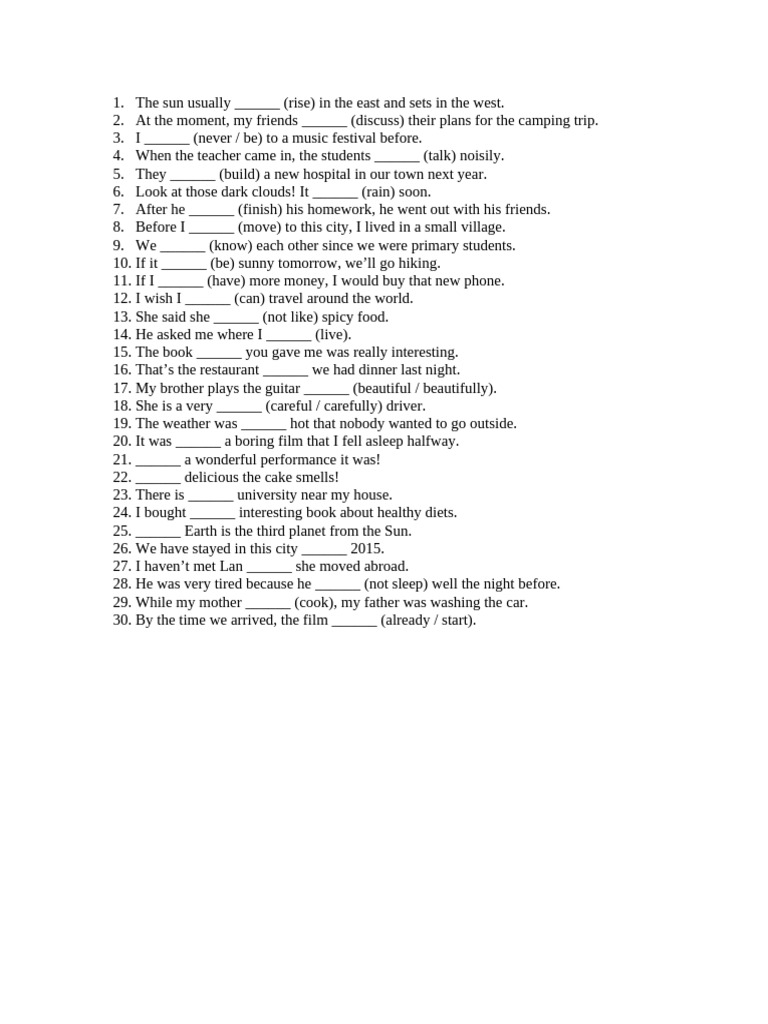 1. The sun usually ______ (rise) in the east and sets in the west.
2. At the moment, my friends ______ (discuss) their plans for the camping trip.
3. I ______ (never / be) to a music festival before.
4. When the teacher came in, the students ______ (talk) noisily.
5. They ______ (build) a new hospital in our town next year.
6. Look at those dark clouds! It ______ (rain) soon.
7. After he ______ (finish) his homework, he went out with his friends.
8. Before I ______ (move) to this city, I lived in a small village.
9. We ______ (know) each other since we were primary students.
10. If it ______ (be) sunny tomorrow, we'll go hiking.
11. If I ______ (have) more money, I would buy that new phone.
12. I wish I ______ (can) travel around the world.
13. She said she ______ (not like) spicy food.
14. He asked me where I ______ (live).
15. The book ______ you gave me was really interesting.
16. That's the restaurant ______ we had dinner last night.
17. My brother plays the guitar ______ (beautiful / beautifully).
18. She is a very ______ (careful / carefully) driver.
19. The weather was ______ hot that nobody wanted to go outside.
20. It was ______ a boring film that I fell asleep halfway.
21. ______ a wonderful performance it was!
22. ______ delicious the cake smells!
23. There is ______ university near my house.
24. I bought ______ interesting book about healthy diets.
25. ______ Earth is the third planet from the Sun.
26. We have stayed in this city ______ 2015.
27. I haven't met Lan ______ she moved abroad.
28. He was very tired because he ______ (not sleep) well the night before.
29. While my mother ______ (cook), my father was washing the car.
30. By the time we arrived, the film ______ (already / start).